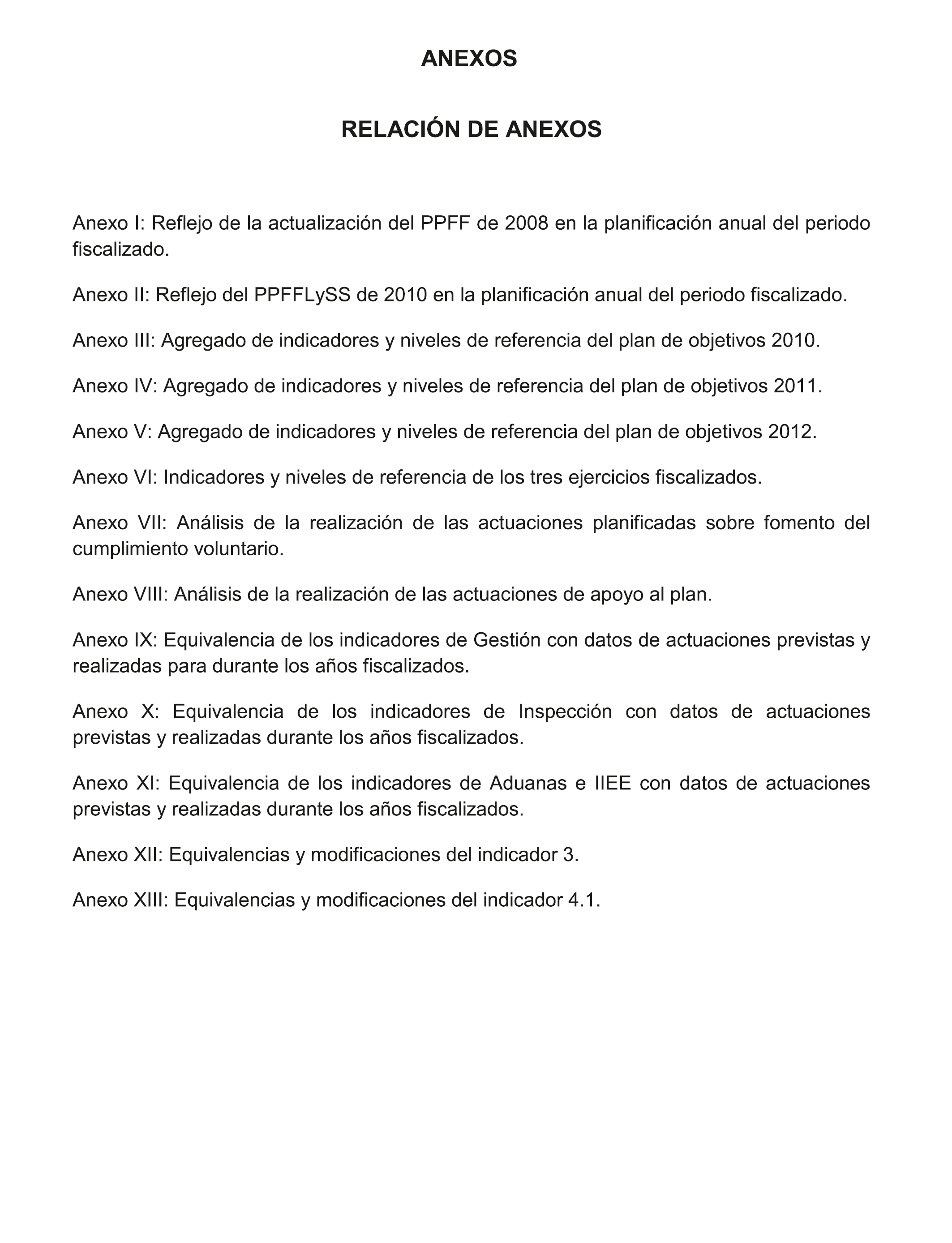 ANEXOS

RELACIÓN DE ANEXOS

Anexo I: Reflejo de la actualización del PPFF de 2008 en la planificación anual del periodo fiscalizado.

Anexo II: Reflejo del PPFFLySS de 2010 en la planificación anual del periodo fiscalizado.

Anexo III: Agregado de indicadores y niveles de referencia del plan de objetivos 2010.

Anexo IV: Agregado de indicadores y niveles de referencia del plan de objetivos 2011.

Anexo V: Agregado de indicadores y niveles de referencia del plan de objetivos 2012.

Anexo VI: Indicadores y niveles de referencia de los tres ejercicios fiscalizados.

Anexo VII: Análisis de la realización de las actuaciones planificadas sobre fomento del cumplimiento voluntario.

Anexo VIII: Análisis de la realización de las actuaciones de apoyo al plan.

Anexo IX: Equivalencia de los indicadores de Gestión con datos de actuaciones previstas y realizadas para durante los años fiscalizados.

Anexo X: Equivalencia de los indicadores de Inspección con datos de actuaciones previstas y realizadas durante los años fiscalizados.

Anexo XI: Equivalencia de los indicadores de Aduanas e IIEE con datos de actuaciones previstas y realizadas durante los años fiscalizados.

Anexo XII: Equivalencias y modificaciones del indicador 3.

Anexo XIII: Equivalencias y modificaciones del indicador 4.1.